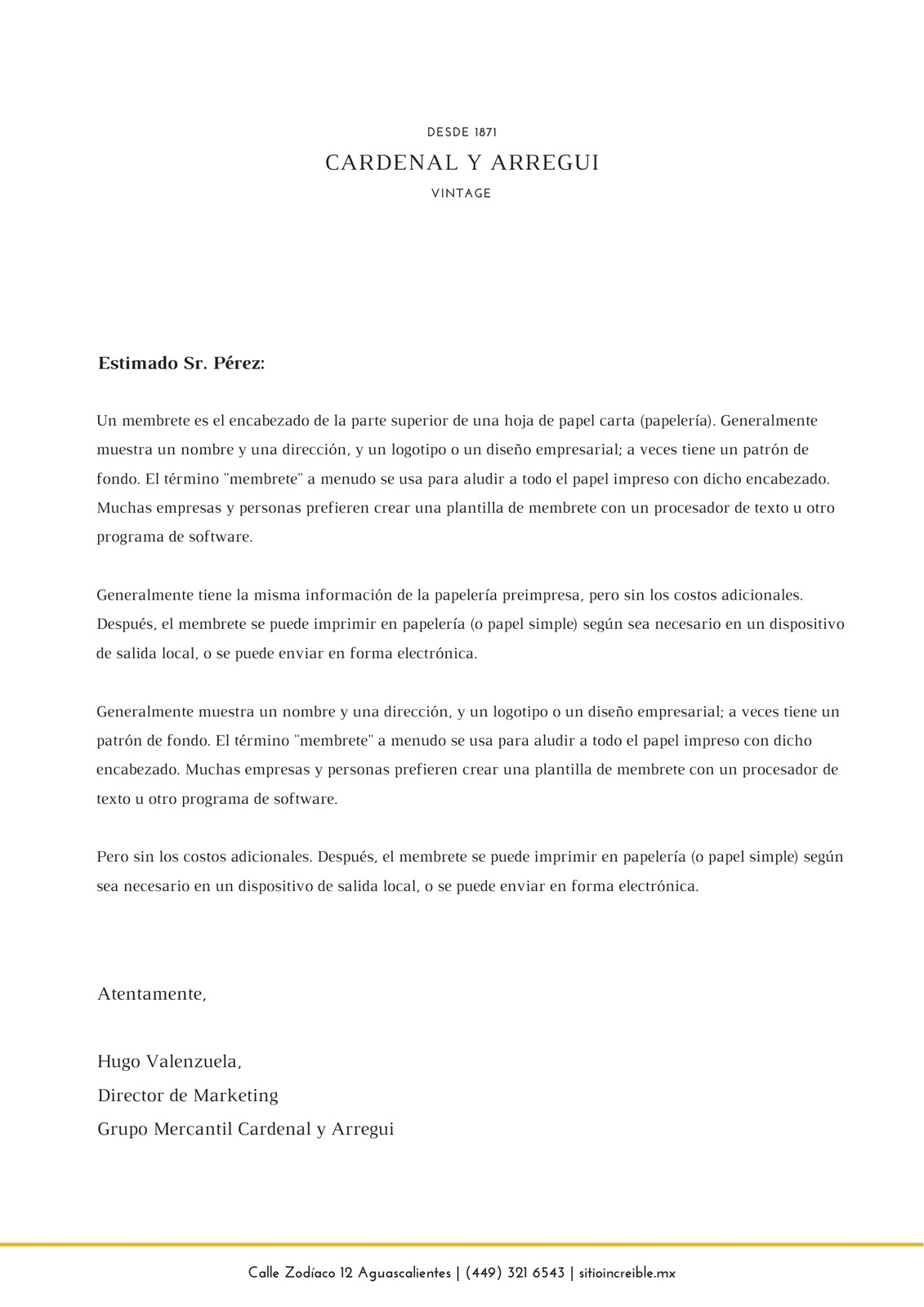 DESDE 1871

CARDENAL Y ARREGUI

VINTAGE

Estimado Sr. Pérez:

Un membrete es el encabezado de la parte superior de una hoja de papel carta (papelería). Generalmente muestra un nombre y una dirección, y un logotipo o un diseño empresarial; a veces tiene un patrón de fondo. El término "membrete" a menudo se usa para aludir a todo el papel impreso con dicho encabezado. Muchas empresas y personas prefieren crear una plantilla de membrete con un procesador de texto u otro programa de software.

Generalmente tiene la misma información de la papelería preimpresa, pero sin los costos adicionales. Después, el membrete se puede imprimir en papelería (o papel simple) según sea necesario en un dispositivo de salida local, o se puede enviar en forma electrónica.

Generalmente muestra un nombre y una dirección, y un logotipo o un diseño empresarial; a veces tiene un patrón de fondo. El término "membrete" a menudo se usa para aludir a todo el papel impreso con dicho encabezado. Muchas empresas y personas prefieren crear una plantilla de membrete con un procesador de texto u otro programa de software.

Pero sin los costos adicionales. Después, el membrete se puede imprimir en papelería (o papel simple) según sea necesario en un dispositivo de salida local, o se puede enviar en forma electrónica.

Atentamente,

Hugo Valenzuela,
Director de Marketing
Grupo Mercantil Cardenal y Arregui

Calle Zodíaco 12 Aguascalientes | (449) 321 6543 | sitioincreible.mx